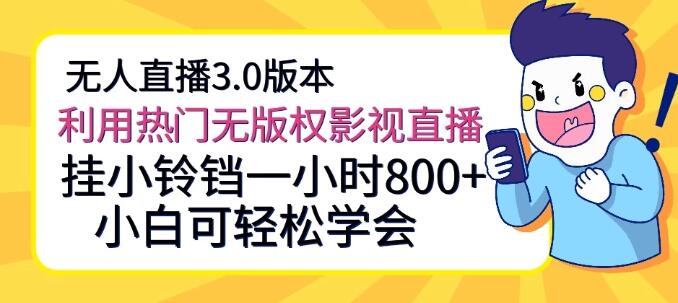 无人直播3.0版本
利用热门无版权影视直播
挂小铃铛一小时800+
小白可轻松学会